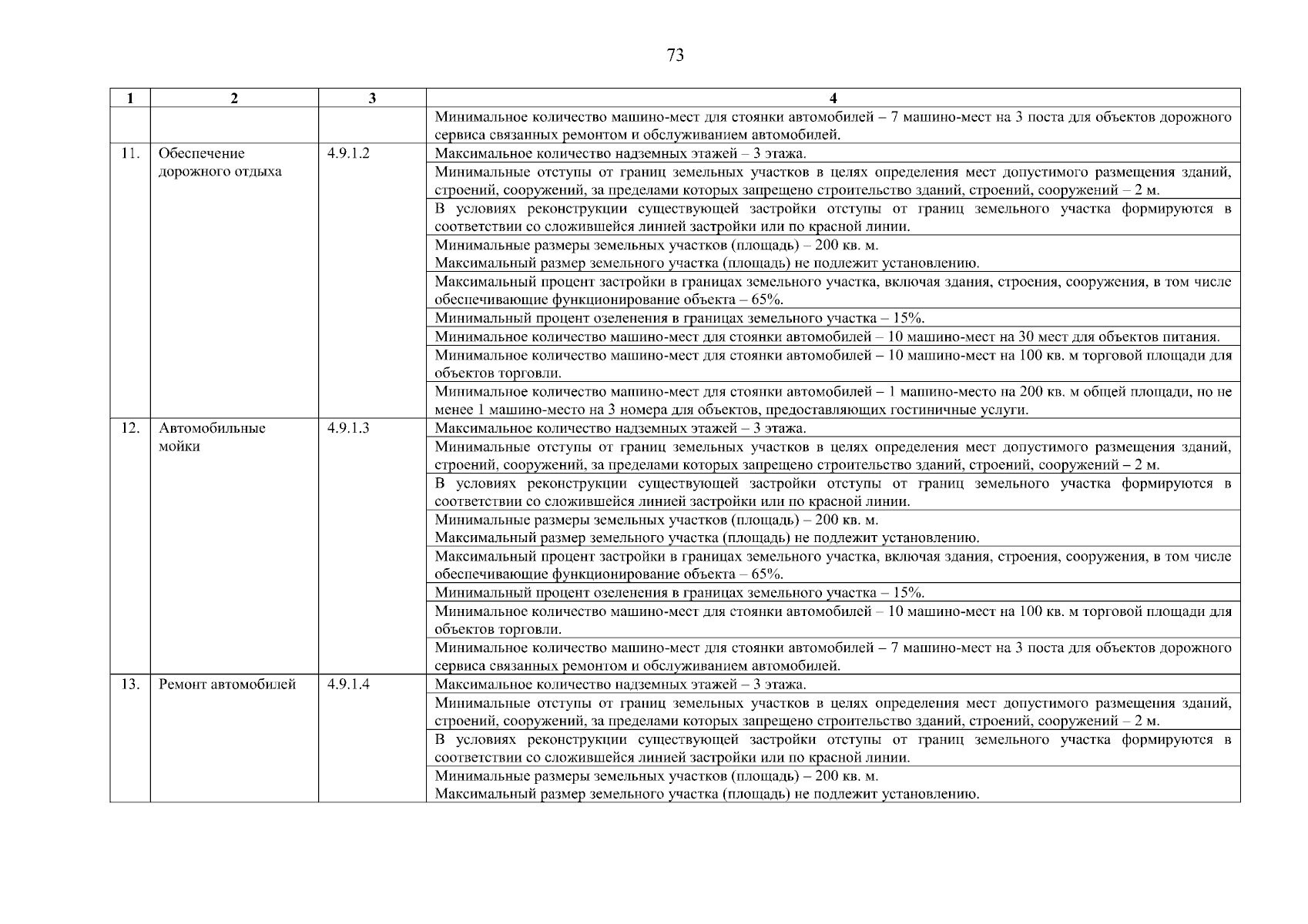 73

| 1 | 2 | 3 | 4 |
|---|---|---|---|
| | | | Минимальное количество машино-мест для стоянки автомобилей – 7 машино-мест на 3 поста для объектов дорожного сервиса связанных ремонтом и обслуживанием автомобилей. |
| 11. | Обеспечение дорожного отдыха | 4.9.1.2 | Максимальное количество надземных этажей – 3 этажа. |
| | | | Минимальные отступы от границ земельных участков в целях определения мест допустимого размещения зданий, строений, сооружений, за пределами которых запрещено строительство зданий, строений, сооружений – 2 м. |
| | | | В условиях реконструкции существующей застройки отступы от границ земельного участка формируются в соответствии со сложившейся линией застройки или по красной линии. |
| | | | Минимальные размеры земельных участков (площадь) – 200 кв. м. Максимальный размер земельного участка (площадь) не подлежит установлению. |
| | | | Максимальный процент застройки в границах земельного участка, включая здания, строения, сооружения, в том числе обеспечивающие функционирование объекта – 65%. |
| | | | Минимальный процент озеленения в границах земельного участка – 15%. |
| | | | Минимальное количество машино-мест для стоянки автомобилей – 10 машино-мест на 30 мест для объектов питания. |
| | | | Минимальное количество машино-мест для стоянки автомобилей – 10 машино-мест на 100 кв. м торговой площади для объектов торговли. |
| | | | Минимальное количество машино-мест для стоянки автомобилей – 1 машино-место на 200 кв. м общей площади, но не менее 1 машино-место на 3 номера для объектов, предоставляющих гостиничные услуги. |
| 12. | Автомобильные мойки | 4.9.1.3 | Максимальное количество надземных этажей – 3 этажа. |
| | | | Минимальные отступы от границ земельных участков в целях определения мест допустимого размещения зданий, строений, сооружений, за пределами которых запрещено строительство зданий, строений, сооружений – 2 м. |
| | | | В условиях реконструкции существующей застройки отступы от границ земельного участка формируются в соответствии со сложившейся линией застройки или по красной линии. |
| | | | Минимальные размеры земельных участков (площадь) – 200 кв. м. Максимальный размер земельного участка (площадь) не подлежит установлению. |
| | | | Максимальный процент застройки в границах земельного участка, включая здания, строения, сооружения, в том числе обеспечивающие функционирование объекта – 65%. |
| | | | Минимальный процент озеленения в границах земельного участка – 15%. |
| | | | Минимальное количество машино-мест для стоянки автомобилей – 10 машино-мест на 100 кв. м торговой площади для объектов торговли. |
| | | | Минимальное количество машино-мест для стоянки автомобилей – 7 машино-мест на 3 поста для объектов дорожного сервиса связанных ремонтом и обслуживанием автомобилей. |
| 13. | Ремонт автомобилей | 4.9.1.4 | Максимальное количество надземных этажей – 3 этажа. |
| | | | Минимальные отступы от границ земельных участков в целях определения мест допустимого размещения зданий, строений, сооружений, за пределами которых запрещено строительство зданий, строений, сооружений – 2 м. |
| | | | В условиях реконструкции существующей застройки отступы от границ земельного участка формируются в соответствии со сложившейся линией застройки или по красной линии. |
| | | | Минимальные размеры земельных участков (площадь) – 200 кв. м. Максимальный размер земельного участка (площадь) не подлежит установлению. |